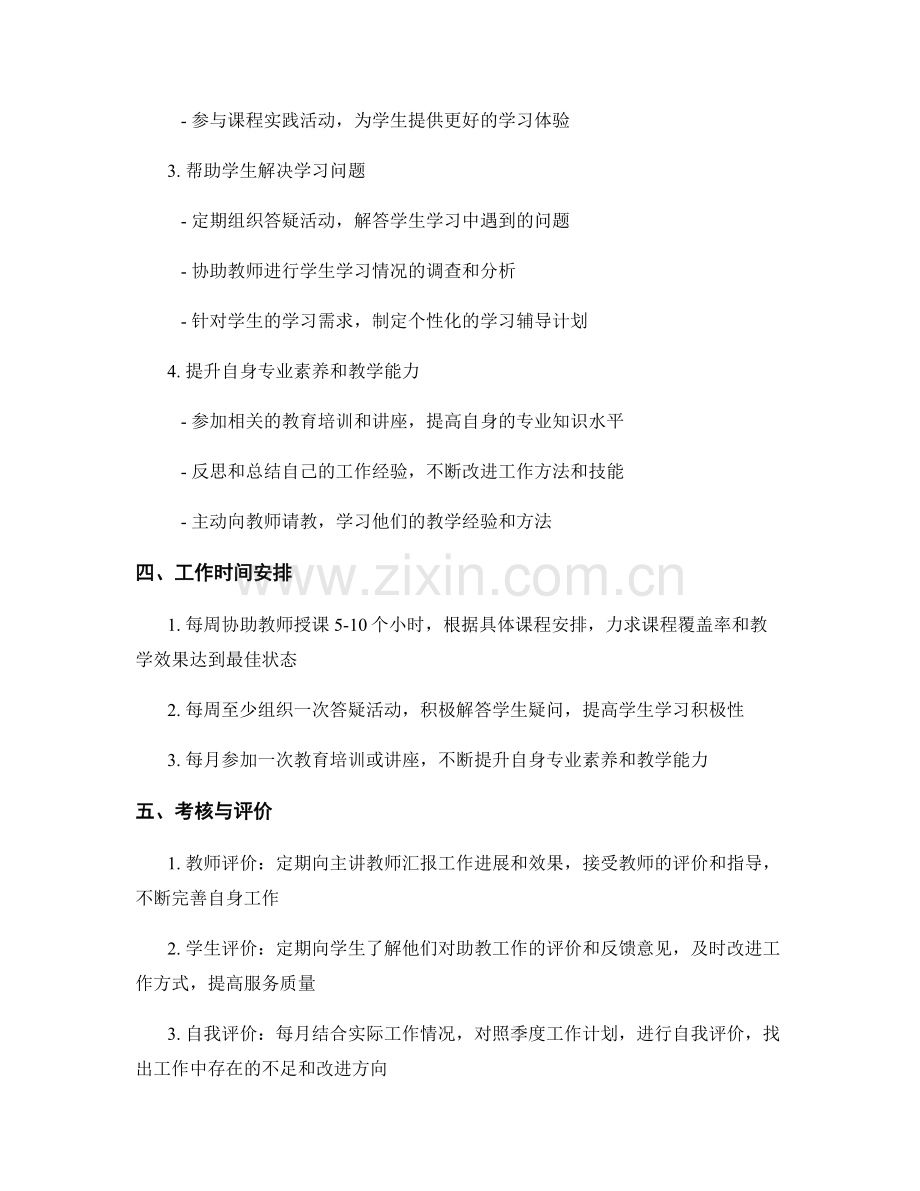 - 参与课程实践活动，为学生提供更好的学习体验

3. 帮助学生解决学习问题

- 定期组织答疑活动，解答学生学习中遇到的问题

- 协助教师进行学生学习情况的调查和分析

- 针对学生的学习需求，制定个性化的学习辅导计划

4. 提升自身专业素养和教学能力

- 参加相关的教育培训和讲座，提高自身的专业知识水平

- 反思和总结自己的工作经验，不断改进工作方法和技能

- 主动向教师请教，学习他们的教学经验和方法

四、工作时间安排

www.zixin.com.cn

1. 每周协助教师授课 5-10 个小时，根据具体课程安排，力求课程覆盖率和教学效果达到最佳状态

2. 每周至少组织一次答疑活动，积极解答学生疑问，提高学生学习积极性

3. 每月参加一次教育培训或讲座，不断提升自身专业素养和教学能力

五、考核与评价

1. 教师评价：定期向主讲教师汇报工作进展和效果，接受教师的评价和指导，不断完善自身工作

2. 学生评价：定期向学生了解他们对助教工作的评价和反馈意见，及时改进工作方式，提高服务质量

3. 自我评价：每月结合实际工作情况，对照季度工作计划，进行自我评价，找出工作中存在的不足和改进方向